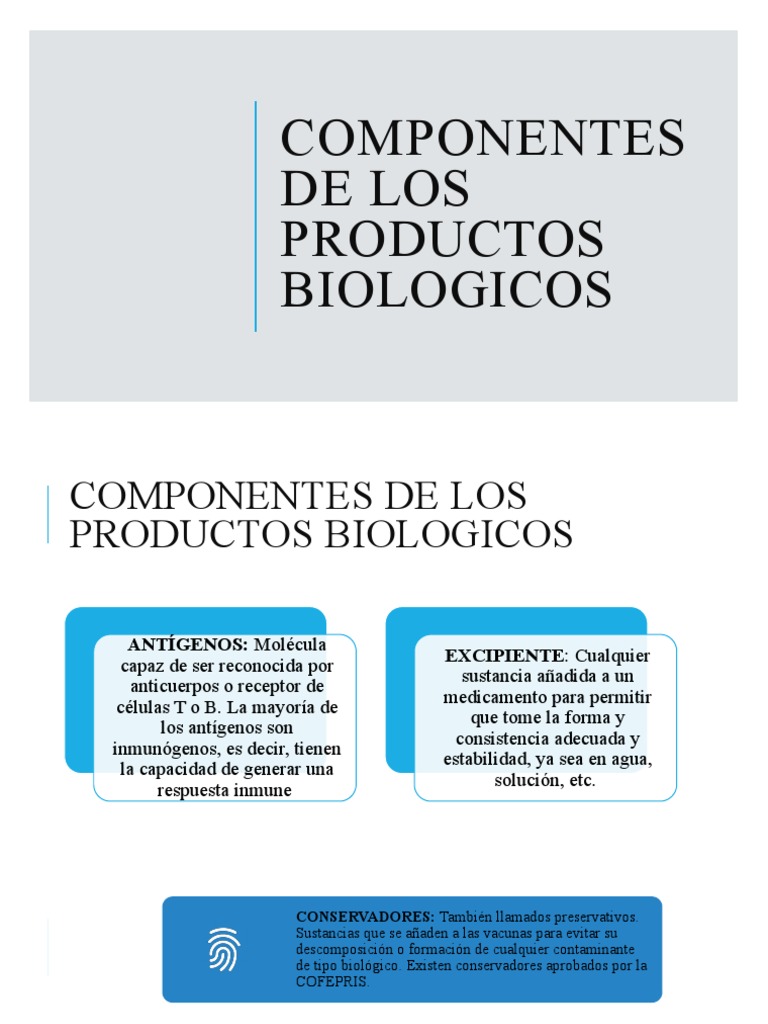 COMPONENTES DE LOS PRODUCTOS BIOLOGICOS

COMPONENTES DE LOS PRODUCTOS BIOLOGICOS

ANTÍGENOS: Molécula capaz de ser reconocida por anticuerpos o receptor de células T o B. La mayoría de los antígenos son inmunógenos, es decir, tienen la capacidad de generar una respuesta inmune

EXCIPIENTE: Cualquier sustancia añadida a un medicamento para permitir que tome la forma y consistencia adecuada y estabilidad, ya sea en agua, solución, etc.

CONSERVADORES: También llamados preservativos. Sustancias que se añaden a las vacunas para evitar su descomposición o formación de cualquier contaminante de tipo biológico. Existen conservadores aprobados por la COFEPRIS.